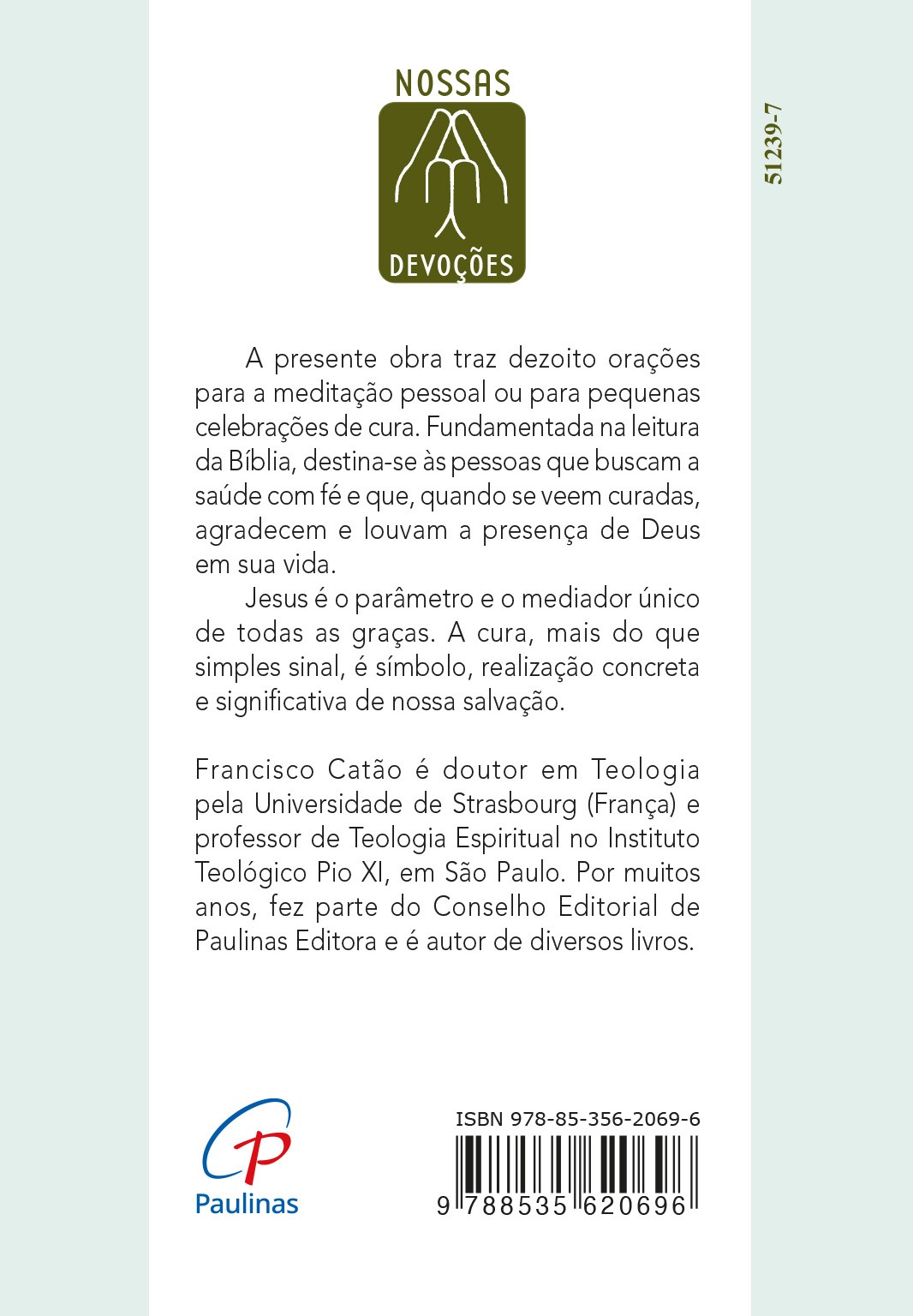 NOSSAS
DEVOÇÕES

51239-7

A presente obra traz dezoito orações para a meditação pessoal ou para pequenas celebrações de cura. Fundamentada na leitura da Bíblia, destina-se às pessoas que buscam a saúde com fé e que, quando se veem curadas, agradecem e louvam a presença de Deus em sua vida.

Jesus é o parâmetro e o mediador único de todas as graças. A cura, mais do que simples sinal, é símbolo, realização concreta e significativa de nossa salvação.

Francisco Catão é doutor em Teologia pela Universidade de Strasbourg (França) e professor de Teologia Espiritual no Instituto Teológico Pio XI, em São Paulo. Por muitos anos, fez parte do Conselho Editorial de Paulinas Editora e é autor de diversos livros.

Paulinas

ISBN 978-85-356-2069-6
9 788535 620696